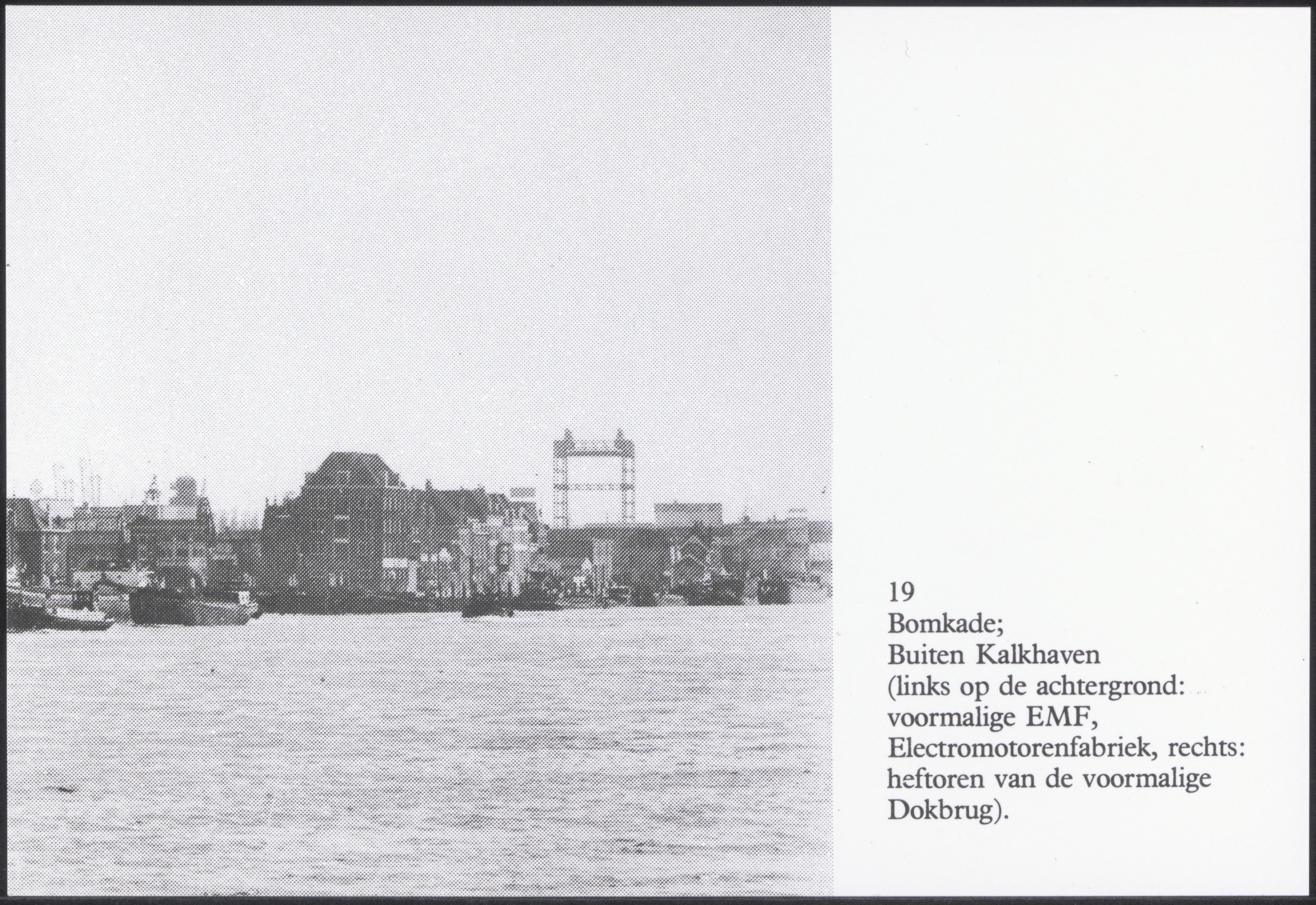 19
Bomkade;
Buiten Kalkhaven
(links op de achtergrond: voormalige EMF, Electromotorenfabriek, rechts: heftoren van de voormalige Dokbrug).